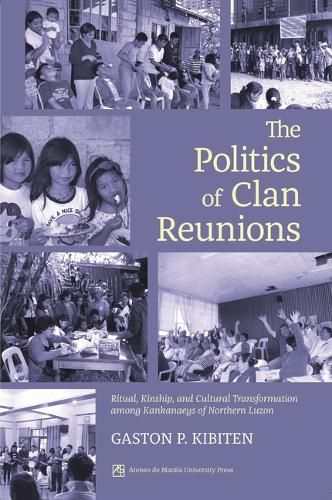 The Politics of Clan Reunions

Ritual, Kinship, and Cultural Transformation among Kankanaeys of Northern Luzon

GASTON P. KIBITEN

Ateneo de Manila University Press